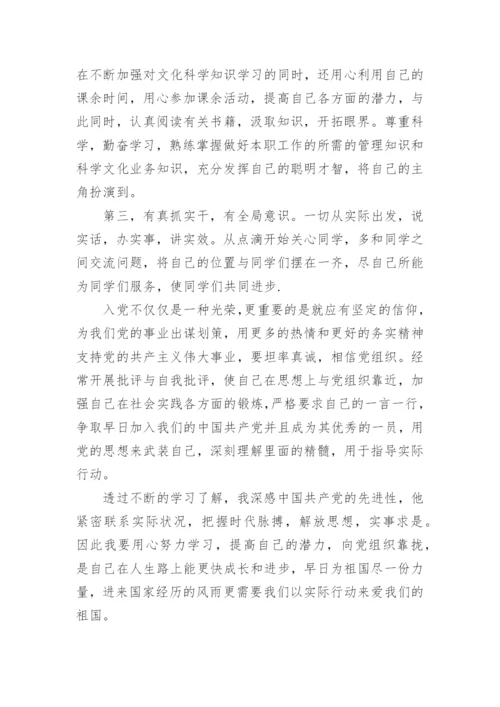 在不断加强对文化科学知识学习的同时，还用心利用自己的课余时间，用心参加课余活动，提高自己各方面的潜力，与此同时，认真阅读有关书籍，汲取知识，开拓眼界。尊重科学，勤奋学习，熟练掌握做好本职工作的所需的管理知识和科学文化业务知识，充分发挥自己的聪明才智，将自己的主角扮演到。

第三，有真抓实干，有全局意识。一切从实际出发，说实话，办实事，讲实效。从点滴开始关心同学，多和同学之间交流问题，将自己的位置与同学们摆在一齐，尽自己所能为同学们服务，使同学们共同进步.

入党不仅仅是一种光荣，更重要的是就应有坚定的信仰，为我们党的事业出谋划策，用更多的热情和更好的务实精神支持党的共产主义伟大事业，要坦率真诚，相信党组织。经常开展批评与自我批评，使自己在思想上与党组织靠近，加强自己在社会实践各方面的锻炼，严格要求自己的一言一行，争取早日加入我们的中国共产党并且成为其优秀的一员，用党的思想来武装自己，深刻理解里面的精髓，用于指导实际行动。

透过不断的学习了解，我深感中国共产党的先进性，他紧密联系实际状况，把握时代脉搏，解放思想，实事求是。因此我要用心努力学习，提高自己的潜力，向党组织靠拢，是自己在人生路上能更快成长和进步，早日为祖国尽一份力量，进来国家经历的风雨更需要我们以实际行动来爱我们的祖国。